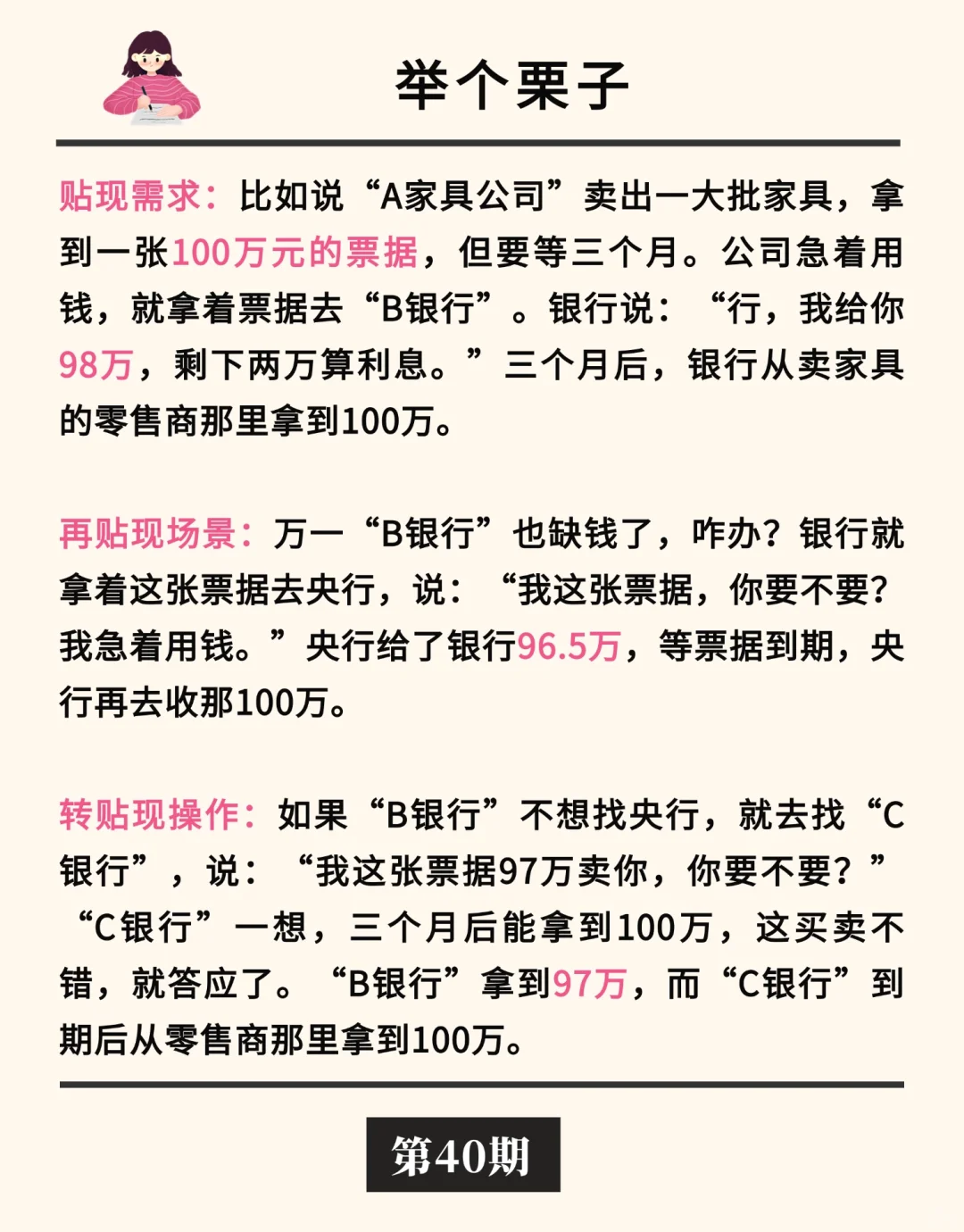 举个栗子

贴现需求：比如说“A家具公司”卖出一大批家具，拿到一张100万元的票据，但要等三个月。公司急着用钱，就拿着票据去“B银行”。银行说：“行，我给你98万，剩下两万算利息。”三个月后，银行从卖家具的零售商那里拿到100万。

再贴现场景：万一“B银行”也缺钱了，咋办？银行就拿着这张票据去央行，说：“我这张票据，你要不要？我急着用钱。”央行给了银行96.5万，等票据到期，央行再去收那100万。

转贴现操作：如果“B银行”不想找央行，就去找“C银行”，说：“我这张票据97万卖你，你要不要？”“C银行”一想，三个月后能拿到100万，这买卖不错，就答应了。“B银行”拿到97万，而“C银行”到期后从零售商那里拿到100万。

第40期